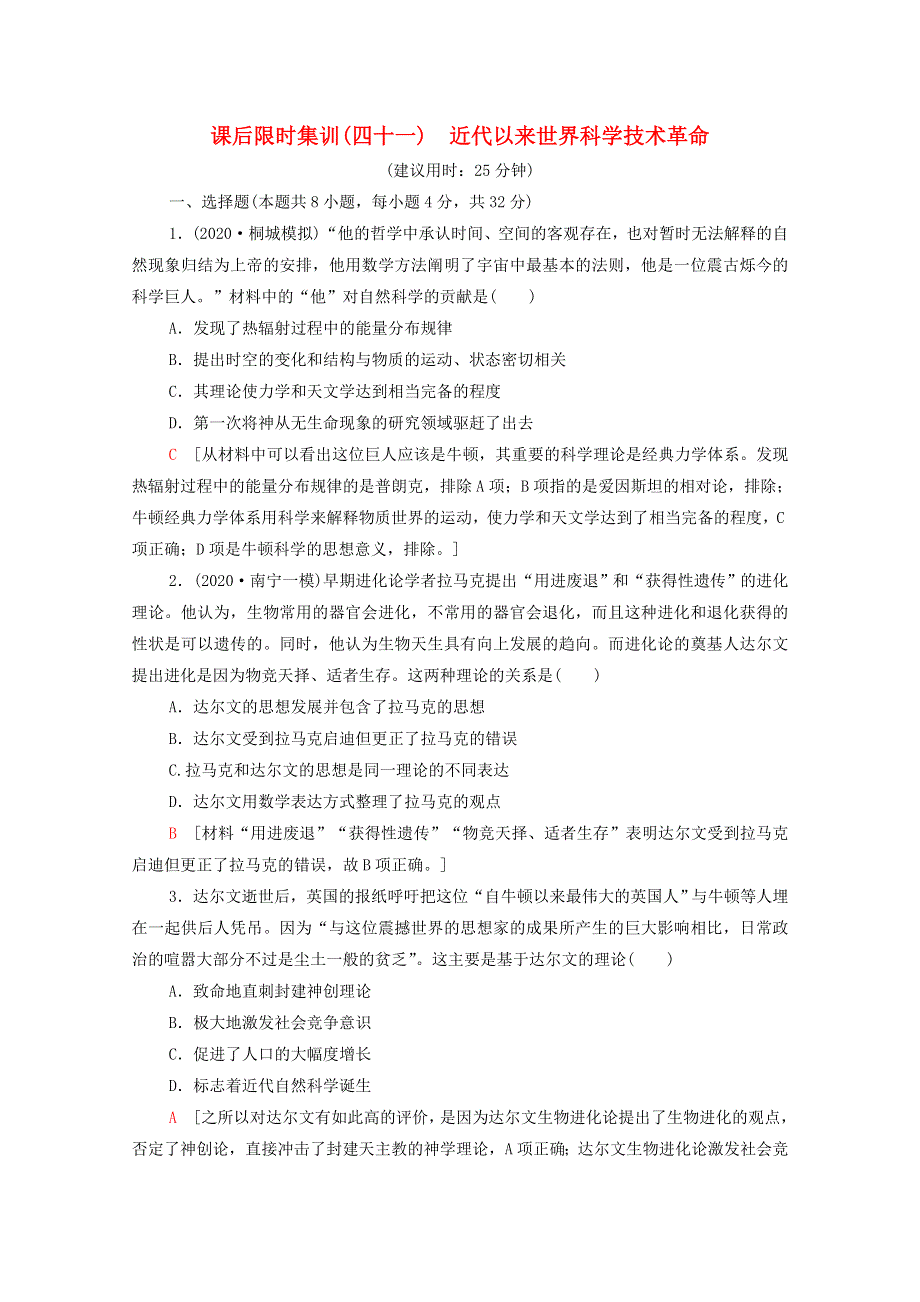 课后限时集训(四十一)　近代以来世界科学技术革命

(建议用时：25 分钟)

一、选择题(本题共 8 小题，每小题 4 分，共 32 分)

1．(2020·桐城模拟)“他的哲学中承认时间、空间的客观存在，也对暂时无法解释的自然现象归结为上帝的安排，他用数学方法阐明了宇宙中最基本的法则，他是一位震古烁今的科学巨人。”材料中的“他”对自然科学的贡献是(　　)

A．发现了热辐射过程中的能量分布规律

B．提出时空的变化和结构与物质的运动、状态密切相关

C．其理论使力学和天文学达到相当完备的程度

D．第一次将神从无生命现象的研究领域驱赶了出去

C　[从材料中可以看出这位巨人应该是牛顿，其重要的科学理论是经典力学体系。发现热辐射过程中的能量分布规律的是普朗克，排除 A 项；B 项指的是爱因斯坦的相对论，排除；牛顿经典力学体系用科学来解释物质世界的运动，使力学和天文学达到了相当完备的程度，C 项正确；D 项是牛顿科学的思想意义，排除。]

2．(2020·南宁一模)早期进化论学者拉马克提出“用进废退”和“获得性遗传”的进化理论。他认为，生物常用的器官会进化，不常用的器官会退化，而且这种进化和退化获得的性状是可以遗传的。同时，他认为生物天生具有向上发展的趋向。而进化论的奠基人达尔文提出进化是因为物竞天择、适者生存。这两种理论的关系是(　　)

A．达尔文的思想发展并包含了拉马克的思想

B．达尔文受到拉马克启迪但更正了拉马克的错误

C.拉马克和达尔文的思想是同一理论的不同表达

D．达尔文用数学表达方式整理了拉马克的观点

B　[材料“用进废退”“获得性遗传”“物竞天择、适者生存”表明达尔文受到拉马克启迪但更正了拉马克的错误，故 B 项正确。]

3．达尔文逝世后，英国的报纸呼吁把这位“自牛顿以来最伟大的英国人”与牛顿等人埋在一起供后人凭吊。因为“与这位震撼世界的思想家的成果所产生的巨大影响相比，日常政治的喧嚣大部分不过是尘土一般的贫乏”。这主要是基于达尔文的理论(　　)

A．致命地直刺封建神创理论

B．极大地激发社会竞争意识

C．促进了人口的大幅度增长

D．标志着近代自然科学诞生

A　[之所以对达尔文有如此高的评价，是因为达尔文生物进化论提出了生物进化的观点，否定了神创论，直接冲击了封建天主教的神学理论，A 项正确；达尔文生物进化论激发社会竞